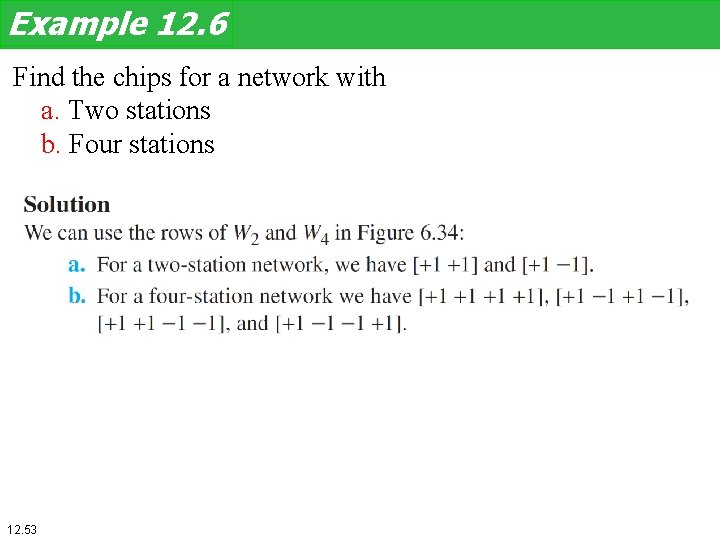 Example 12.6

Find the chips for a network with
a. Two stations
b. Four stations

Solution
We can use the rows of $W_2$ and $W_4$ in Figure 6.34:
a. For a two-station network, we have $[+1\ +1]$ and $[+1\ -1]$.
b. For a four-station network we have $[+1\ +1\ +1\ +1]$, $[+1\ -1\ +1\ -1]$, $[+1\ +1\ -1\ -1]$, and $[+1\ -1\ -1\ +1]$.

12.53